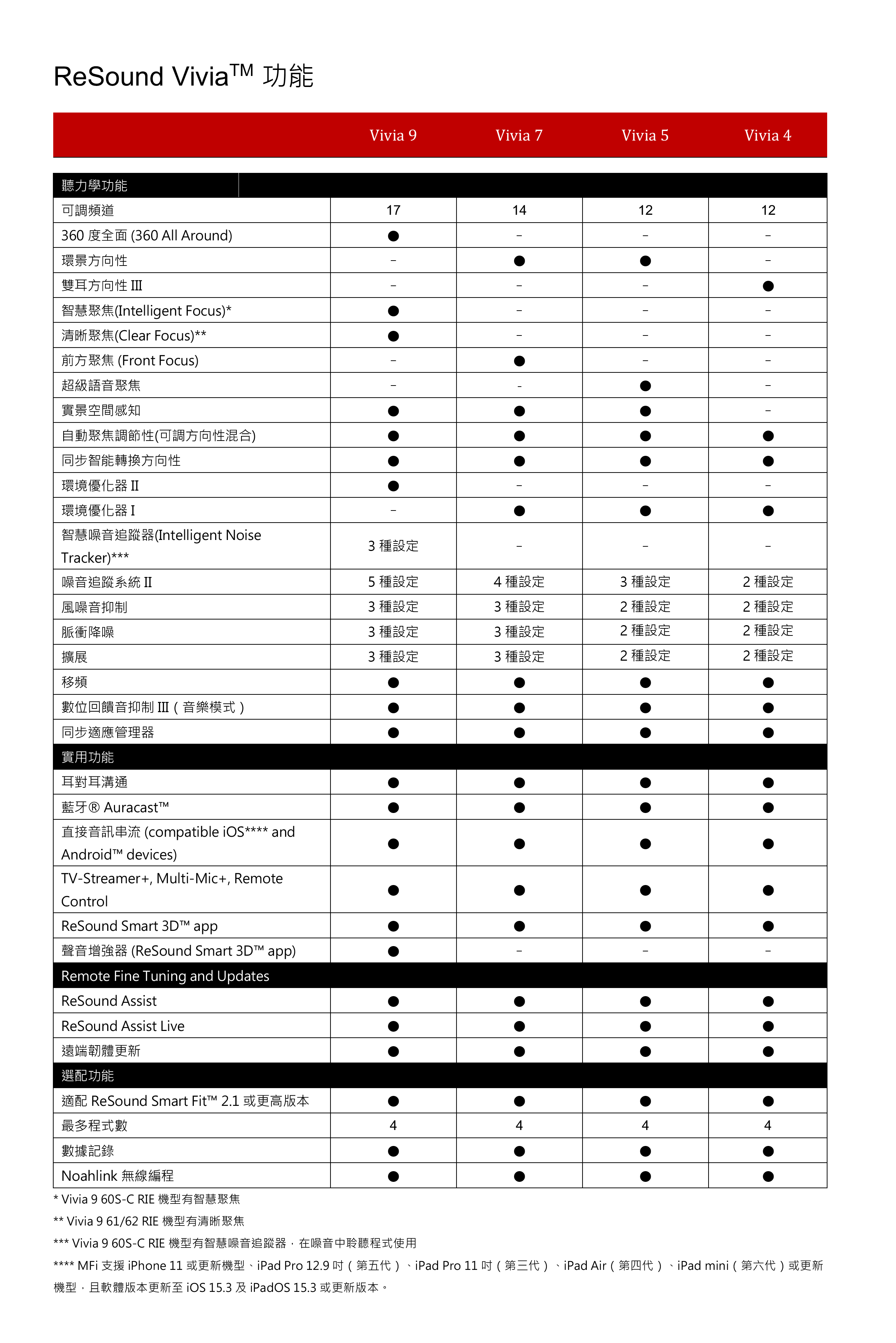 ReSound Vivia™ 功能

| | Vivia 9 | Vivia 7 | Vivia 5 | Vivia 4 |
|---|---|---|---|---|
| 聽力學功能 | | | | |
| 可調頻道 | 17 | 14 | 12 | 12 |
| 360 度全面 (360 All Around) | ● | – | – | – |
| 環景方向性 | – | ● | ● | – |
| 雙耳方向性 III | – | – | – | ● |
| 智慧聚焦(Intelligent Focus)* | ● | – | – | – |
| 清晰聚焦(Clear Focus)** | ● | – | – | – |
| 前方聚焦 (Front Focus) | – | ● | – | – |
| 超級語音聚焦 | – | - | ● | – |
| 實景空間感知 | ● | ● | ● | – |
| 自動聚焦調節性(可調方向性混合) | ● | ● | ● | ● |
| 同步智能轉換方向性 | ● | ● | ● | ● |
| 環境優化器 II | ● | – | – | – |
| 環境優化器 I | – | ● | ● | ● |
| 智慧噪音追蹤器(Intelligent Noise Tracker)*** | 3 種設定 | – | – | – |
| 噪音追蹤系統 II | 5 種設定 | 4 種設定 | 3 種設定 | 2 種設定 |
| 風噪音抑制 | 3 種設定 | 3 種設定 | 2 種設定 | 2 種設定 |
| 脈衝降噪 | 3 種設定 | 3 種設定 | 2 種設定 | 2 種設定 |
| 擴展 | 3 種設定 | 3 種設定 | 2 種設定 | 2 種設定 |
| 移頻 | ● | ● | ● | ● |
| 數位回饋音抑制 III（音樂模式） | ● | ● | ● | ● |
| 同步適應管理器 | ● | ● | ● | ● |
| 實用功能 | | | | |
| 耳對耳溝通 | ● | ● | ● | ● |
| 藍牙® Auracast™ | ● | ● | ● | ● |
| 直接音訊串流 (compatible iOS**** and Android™ devices) | ● | ● | ● | ● |
| TV-Streamer+, Multi-Mic+, Remote Control | ● | ● | ● | ● |
| ReSound Smart 3D™ app | ● | ● | ● | ● |
| 聲音增強器 (ReSound Smart 3D™ app) | ● | – | – | – |
| Remote Fine Tuning and Updates | | | | |
| ReSound Assist | ● | ● | ● | ● |
| ReSound Assist Live | ● | ● | ● | ● |
| 遠端韌體更新 | ● | ● | ● | ● |
| 選配功能 | | | | |
| 適配 ReSound Smart Fit™ 2.1 或更高版本 | ● | ● | ● | ● |
| 最多程式數 | 4 | 4 | 4 | 4 |
| 數據記錄 | ● | ● | ● | ● |
| Noahlink 無線編程 | ● | ● | ● | ● |

* Vivia 9 60S-C RIE 機型有智慧聚焦
** Vivia 9 61/62 RIE 機型有清晰聚焦
*** Vivia 9 60S-C RIE 機型有智慧噪音追蹤器，在噪音中聆聽程式使用
**** MFi 支援 iPhone 11 或更新機型、iPad Pro 12.9 吋（第五代）、iPad Pro 11 吋（第三代）、iPad Air（第四代）、iPad mini（第六代）或更新機型，且軟體版本更新至 iOS 15.3 及 iPadOS 15.3 或更新版本。